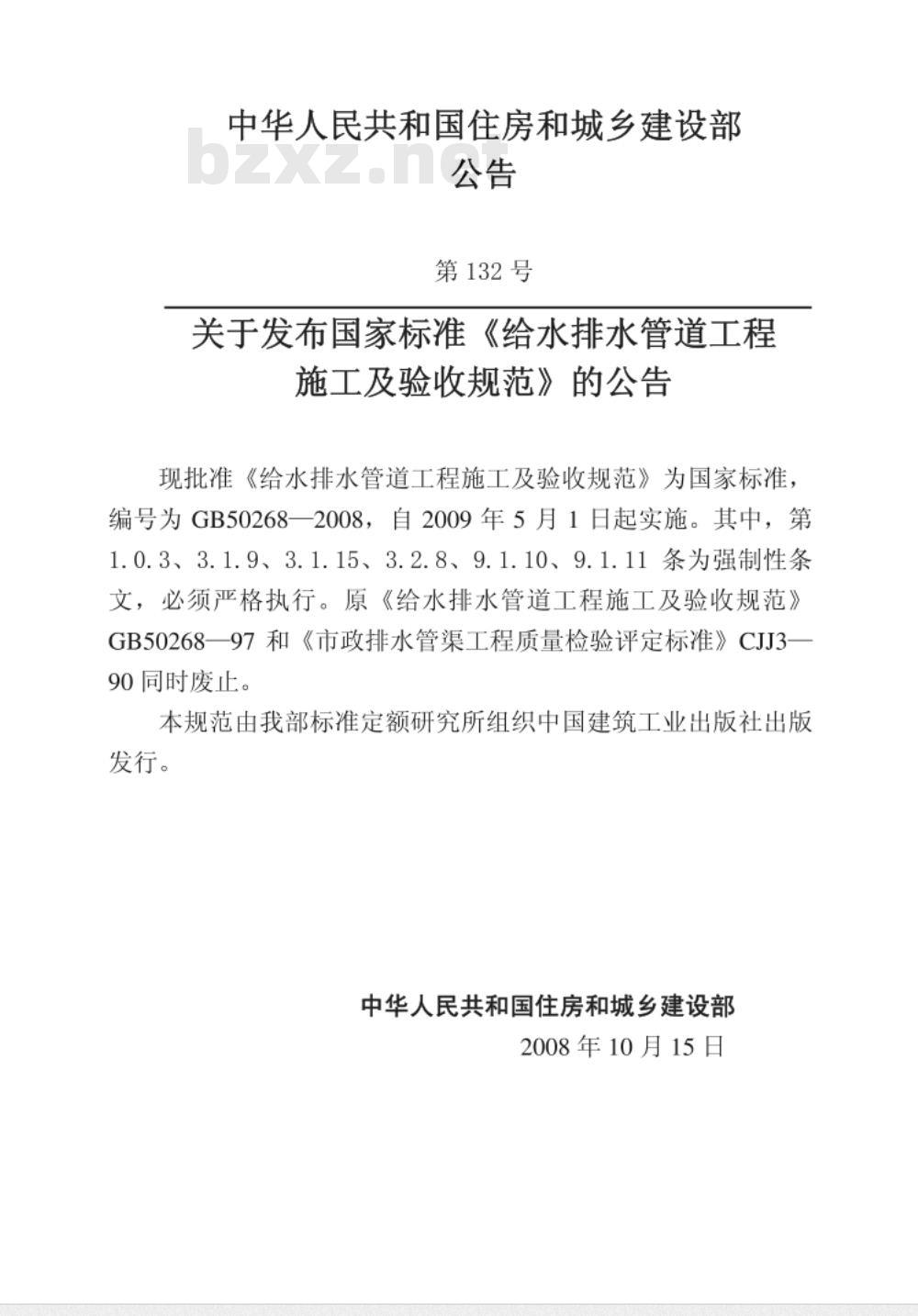 中华人民共和国住房和城乡建设部
公告

bzxz.net

第 132 号

关于发布国家标准《给水排水管道工程施工及验收规范》的公告

现批准《给水排水管道工程施工及验收规范》为国家标准，编号为 GB50268—2008，自 2009 年 5 月 1 日起实施。其中，第 1.0.3、3.1.9、3.1.15、3.2.8、9.1.10、9.1.11 条为强制性条文，必须严格执行。原《给水排水管道工程施工及验收规范》GB50268—97 和《市政排水管渠工程质量检验评定标准》CJJ3—90 同时废止。

本规范由我部标准定额研究所组织中国建筑工业出版社出版发行。

中华人民共和国住房和城乡建设部
2008 年 10 月 15 日